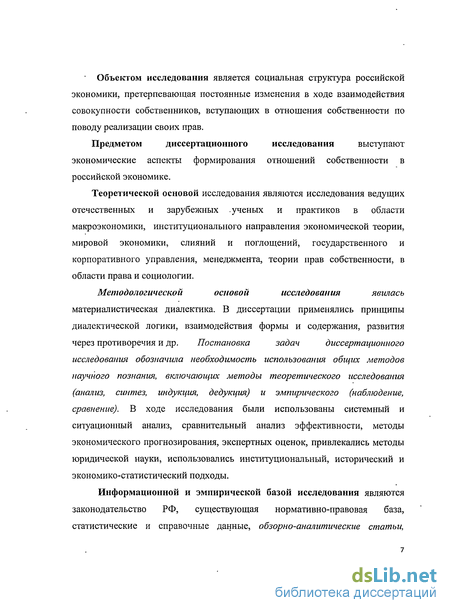 Объектом исследования является социальная структура российской экономики, претерпевающая постоянные изменения в ходе взаимодействия совокупности собственников, вступающих в отношения собственности по поводу реализации своих прав.

Предметом диссертационного исследования выступают экономические аспекты формирования отношений собственности в российской экономике.

Теоретической основой исследования являются исследования ведущих отечественных и зарубежных ученых и практиков в области макроэкономики, институционального направления экономической теории, мировой экономики, слияний и поглощений, государственного и корпоративного управления, менеджмента, теории прав собственности, в области права и социологии.

Методологической основой исследования явилась материалистическая диалектика. В диссертации применялись принципы диалектической логики, взаимодействия формы и содержания, развития через противоречия и др. Постановка задач диссертационного исследования обозначила необходимость использования общих методов научного познания, включающих методы теоретического исследования (анализ, синтез, индукция, дедукция) и эмпирического (наблюдение, сравнение). В ходе исследования были использованы системный и ситуационный анализ, сравнительный анализ эффективности, методы экономического прогнозирования, экспертных оценок, привлекались методы юридической науки, использовались институциональный, исторический и экономико-статистический подходы.

Информационной и эмпирической базой исследования являются законодательство РФ, существующая нормативно-правовая база, статистические и справочные данные, обзорно-аналитические статьи,

7

dsLib.net
библиотека диссертаций